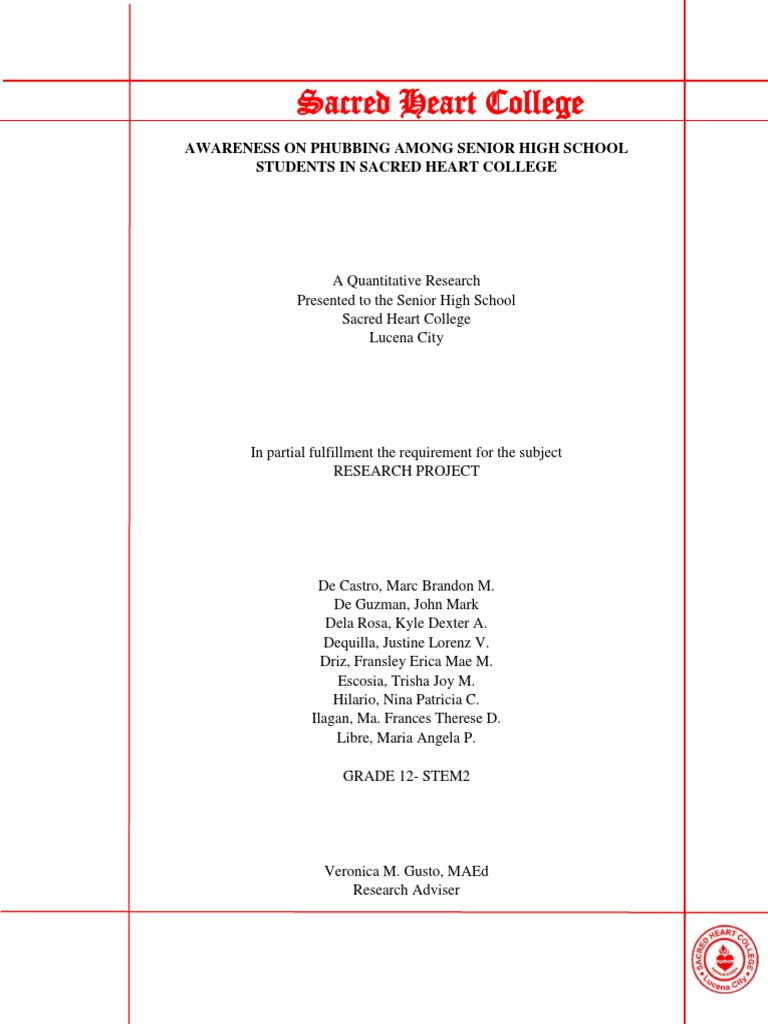 Sacred Heart College

AWARENESS ON PHUBBING AMONG SENIOR HIGH SCHOOL STUDENTS IN SACRED HEART COLLEGE

A Quantitative Research
Presented to the Senior High School
Sacred Heart College
Lucena City

In partial fulfillment the requirement for the subject
RESEARCH PROJECT

De Castro, Marc Brandon M.
De Guzman, John Mark
Dela Rosa, Kyle Dexter A.
Dequilla, Justine Lorenz V.
Driz, Fransley Erica Mae M.
Escosia, Trisha Joy M.
Hilario, Nina Patricia C.
Ilagan, Ma. Frances Therese D.
Libre, Maria Angela P.

GRADE 12- STEM2

Veronica M. Gusto, MAEd
Research Adviser

SACRED HEART COLLEGE
Lucena City